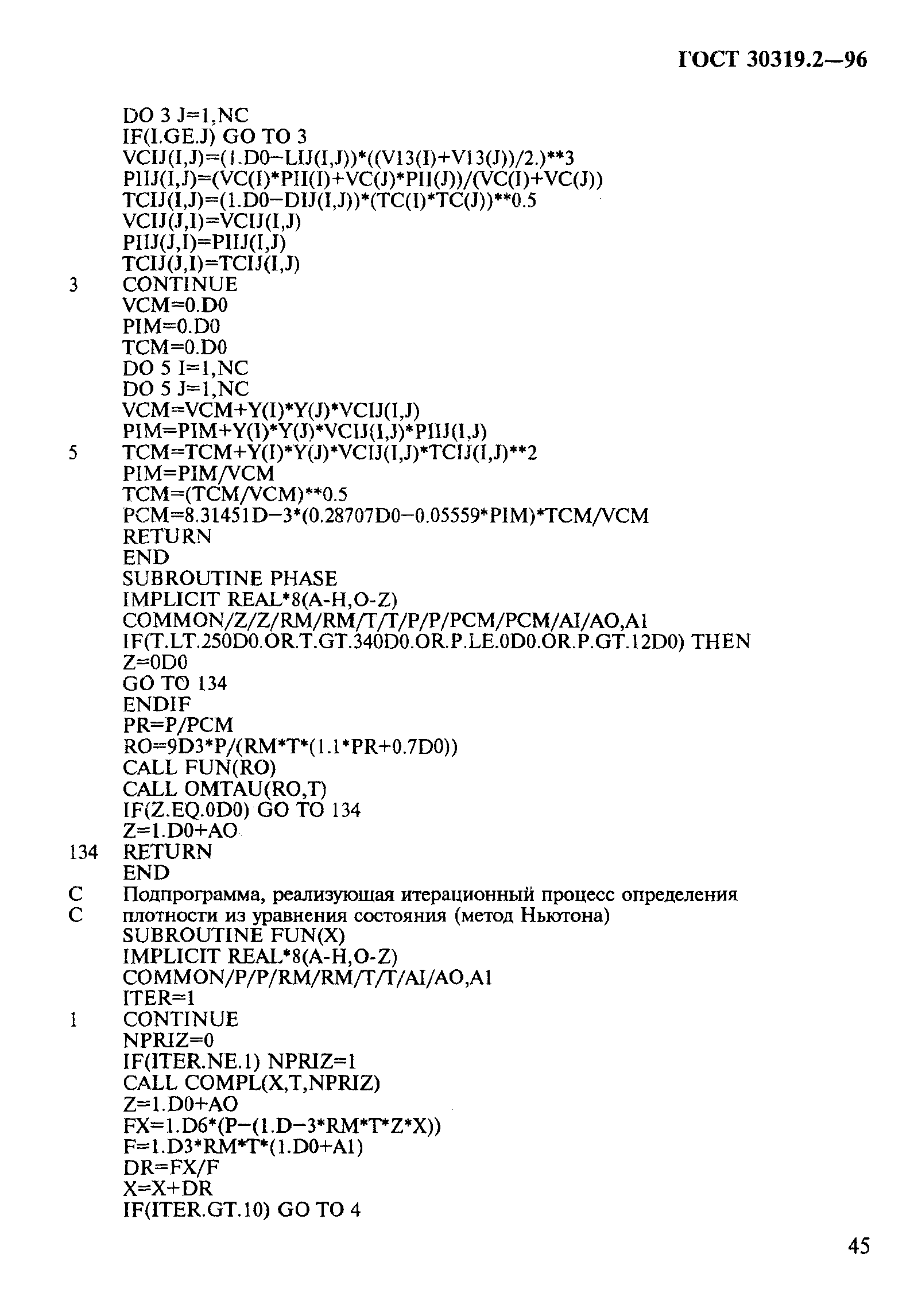 ГОСТ 30319.2—96

DO 3 J=1,NC
IF(I.GE.J) GO TO 3
VCIJ(I,J)=(1.D0−LIJ(I,J))*((V13(I)+V13(J))/2.)**3
PIIJ(I,J)=(VC(I)*PII(I)+VC(J)*PII(J))/(VC(I)+VC(J))
TCIJ(I,J)=(1.D0−DIJ(I,J))*(TC(I)*TC(J))**0.5
VCIJ(J,I)=VCIJ(I,J)
PIIJ(J,I)=PIIJ(I,J)
TCIJ(J,I)=TCIJ(I,J)
3 CONTINUE
VCM=0.D0
PIM=0.D0
TCM=0.D0
DO 5 I=1,NC
DO 5 J=1,NC
VCM=VCM+Y(I)*Y(J)*VCIJ(I,J)
PIM=PIM+Y(I)*Y(J)*VCIJ(I,J)*PIIJ(I,J)
5 TCM=TCM+Y(I)*Y(J)*VCIJ(I,J)*TCIJ(I,J)**2
PIM=PIM/VCM
TCM=(TCM/VCM)**0.5
PCM=8.31451D−3*(0.28707D0−0.05559*PIM)*TCM/VCM
RETURN
END
SUBROUTINE PHASE
IMPLICIT REAL*8(A-H,O-Z)
COMMON/Z/Z/RM/RM/T/T/P/P/PCM/PCM/AI/AO,A1
IF(T.LT.250D0.OR.T.GT.340D0.OR.P.LE.0D0.OR.P.GT.12D0) THEN
Z=0D0
GO TO 134
ENDIF
PR=P/PCM
RO=9D3*P/(RM*T*(1.1*PR+0.7D0))
CALL FUN(RO)
CALL OMTAU(RO,T)
IF(Z.EQ.0D0) GO TO 134
Z=1.D0+AO
134 RETURN
END
C Подпрограмма, реализующая итерационный процесс определения
C плотности из уравнения состояния (метод Ньютона)
SUBROUTINE FUN(X)
IMPLICIT REAL*8(A-H,O-Z)
COMMON/P/P/RM/RM/T/T/AI/AO,A1
ITER=1
1 CONTINUE
NPRIZ=0
IF(ITER.NE.1) NPRIZ=1
CALL COMPL(X,T,NPRIZ)
Z=1.D0+AO
FX=1.D6*(P−(1.D−3*RM*T*Z*X))
F=1.D3*RM*T*(1.D0+A1)
DR=FX/F
X=X+DR
IF(ITER.GT.10) GO TO 4

45